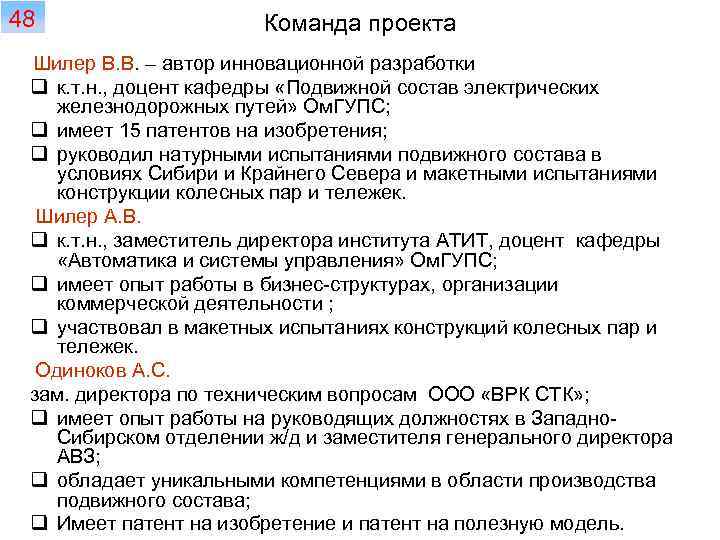 48

Команда проекта

Шилер В.В. – автор инновационной разработки

❑ к.т.н., доцент кафедры «Подвижной состав электрических железнодорожных путей» ОмГУПС;

❑ имеет 15 патентов на изобретения;

❑ руководил натурными испытаниями подвижного состава в условиях Сибири и Крайнего Севера и макетными испытаниями конструкции колесных пар и тележек.

Шилер А.В.

❑ к.т.н., заместитель директора института АТИТ, доцент кафедры «Автоматика и системы управления» ОмГУПС;

❑ имеет опыт работы в бизнес-структурах, организации коммерческой деятельности ;

❑ участвовал в макетных испытаниях конструкций колесных пар и тележек.

Одиноков А.С.

зам. директора по техническим вопросам ООО «ВРК СТК»;

❑ имеет опыт работы на руководящих должностях в Западно-Сибирском отделении ж/д и заместителя генерального директора АВЗ;

❑ обладает уникальными компетенциями в области производства подвижного состава;

❑ Имеет патент на изобретение и патент на полезную модель.